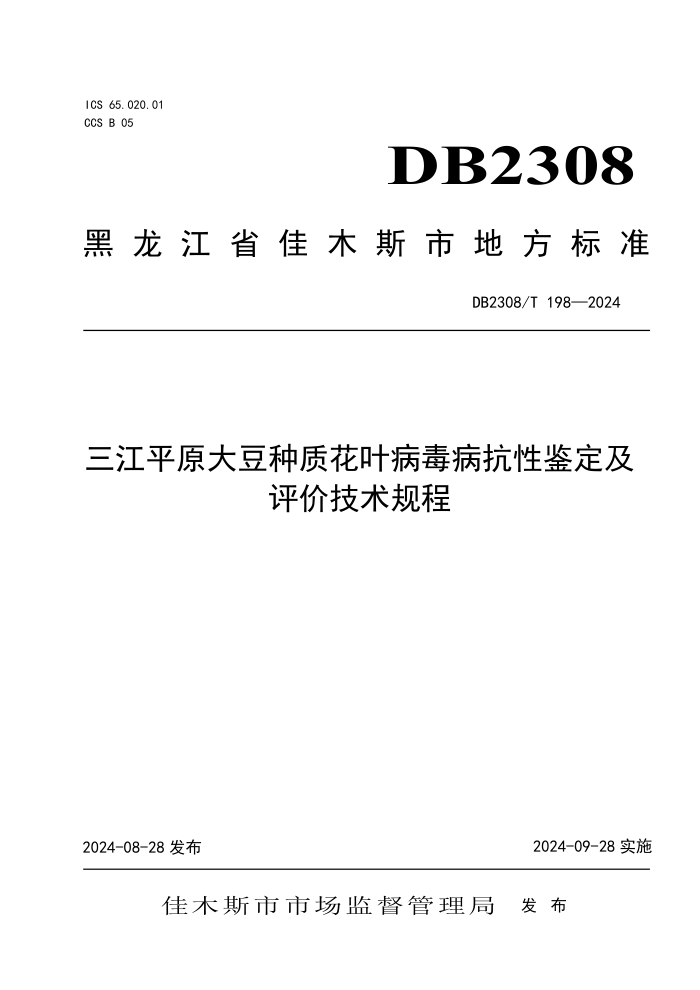 ICS 65.020.01
CCS B 05

DB2308

黑龙江省佳木斯市地方标准

DB2308/T 198—2024

三江平原大豆种质花叶病毒病抗性鉴定及评价技术规程

2024-08-28 发布

2024-09-28 实施

佳木斯市市场监督管理局 发布